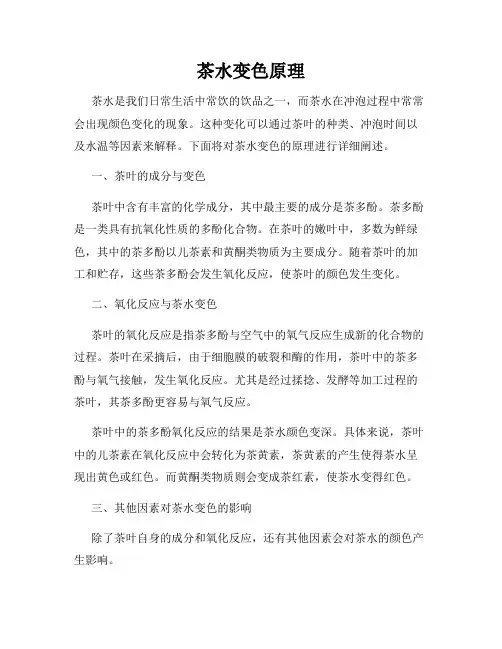 茶水变色原理

茶水是我们日常生活中常饮的饮品之一，而茶水在冲泡过程中常常会出现颜色变化的现象。这种变化可以通过茶叶的种类、冲泡时间以及水温等因素来解释。下面将对茶水变色的原理进行详细阐述。

一、茶叶的成分与变色

茶叶中含有丰富的化学成分，其中最主要的成分是茶多酚。茶多酚是一类具有抗氧化性质的多酚化合物。在茶叶的嫩叶中，多数为鲜绿色，其中的茶多酚以儿茶素和黄酮类物质为主要成分。随着茶叶的加工和贮存，这些茶多酚会发生氧化反应，使茶叶的颜色发生变化。

二、氧化反应与茶水变色

茶叶的氧化反应是指茶多酚与空气中的氧气反应生成新的化合物的过程。茶叶在采摘后，由于细胞膜的破裂和酶的作用，茶叶中的茶多酚与氧气接触，发生氧化反应。尤其是经过揉捻、发酵等加工过程的茶叶，其茶多酚更容易与氧气反应。

茶叶中的茶多酚氧化反应的结果是茶水颜色变深。具体来说，茶叶中的儿茶素在氧化反应中会转化为茶黄素，茶黄素的产生使得茶水呈现出黄色或红色。而黄酮类物质则会变成茶红素，使茶水变得红色。

三、其他因素对茶水变色的影响

除了茶叶自身的成分和氧化反应，还有其他因素会对茶水的颜色产生影响。